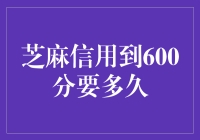 芝麻信用到600分要多久